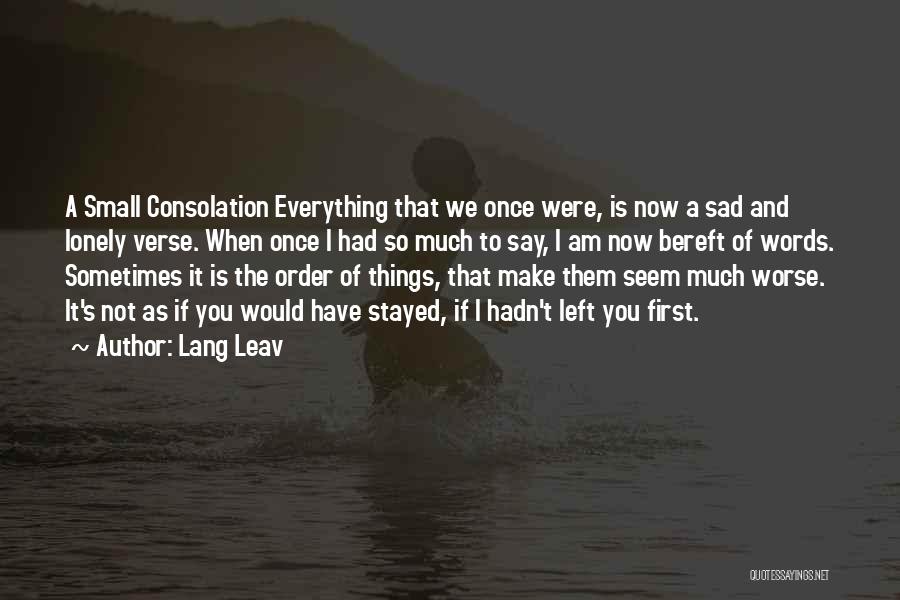 A Small Consolation Everything that we once were, is now a sad and lonely verse. When once I had so much to say, I am now bereft of words. Sometimes it is the order of things, that make them seem much worse. It's not as if you would have stayed, if I hadn't left you first.

~ Author: Lang Leav

QUOTESSAYINGS.NET